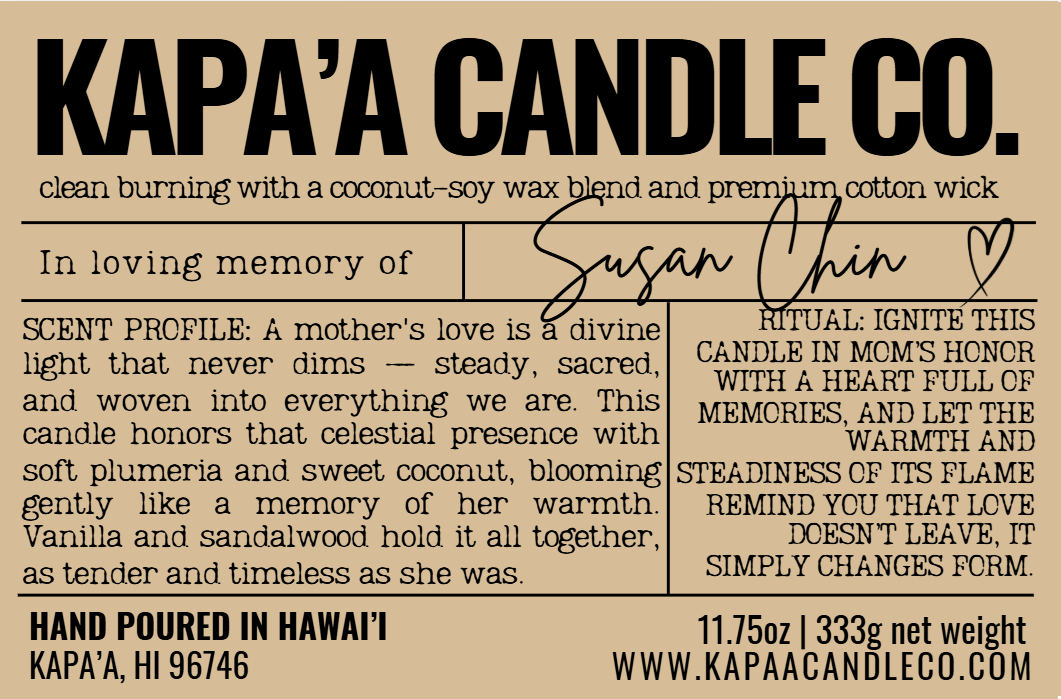 KAPA'A CANDLE CO.

clean burning with a coconut-soy wax blend and premium cotton wick

In loving memory of

Susan Chin

SCENT PROFILE: A mother's love is a divine light that never dims — steady, sacred, and woven into everything we are. This candle honors that celestial presence with soft plumeria and sweet coconut, blooming gently like a memory of her warmth. Vanilla and sandalwood hold it all together, as tender and timeless as she was.

RITUAL: IGNITE THIS CANDLE IN MOM'S HONOR WITH A HEART FULL OF MEMORIES, AND LET THE WARMTH AND STEADINESS OF ITS FLAME REMIND YOU THAT LOVE DOESN'T LEAVE, IT SIMPLY CHANGES FORM.

HAND POURED IN HAWAI'I
KAPA'A, HI 96746

11.75oz | 333g net weight
WWW.KAPAACANDLECO.COM